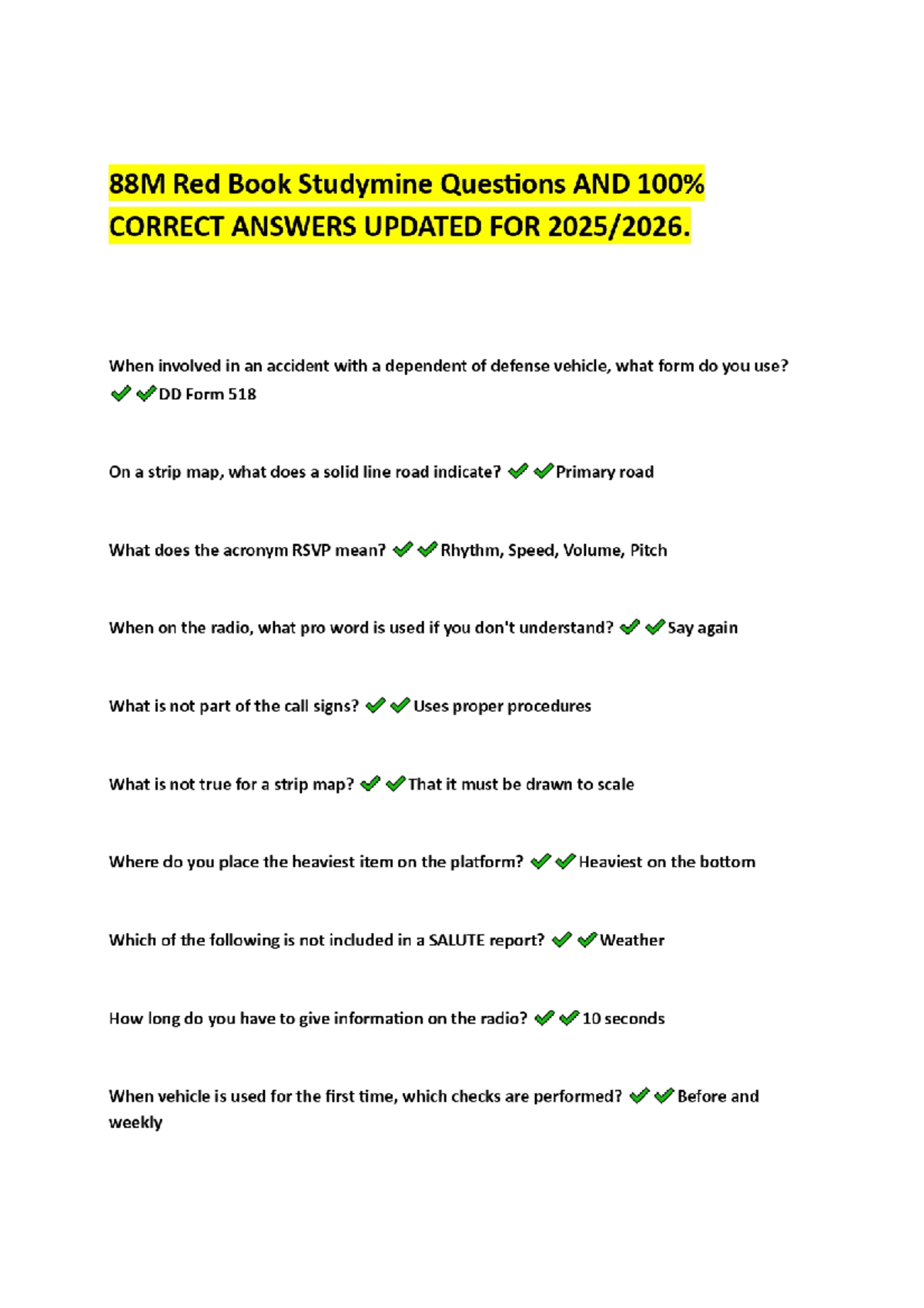 88M Red Book Studymine Questions AND 100% CORRECT ANSWERS UPDATED FOR 2025/2026.

When involved in an accident with a dependent of defense vehicle, what form do you use? ✔✔DD Form 518

On a strip map, what does a solid line road indicate? ✔✔Primary road

What does the acronym RSVP mean? ✔✔Rhythm, Speed, Volume, Pitch

When on the radio, what pro word is used if you don't understand? ✔✔Say again

What is not part of the call signs? ✔✔Uses proper procedures

What is not true for a strip map? ✔✔That it must be drawn to scale

Where do you place the heaviest item on the platform? ✔✔Heaviest on the bottom

Which of the following is not included in a SALUTE report? ✔✔Weather

How long do you have to give information on the radio? ✔✔10 seconds

When vehicle is used for the first time, which checks are performed? ✔✔Before and weekly